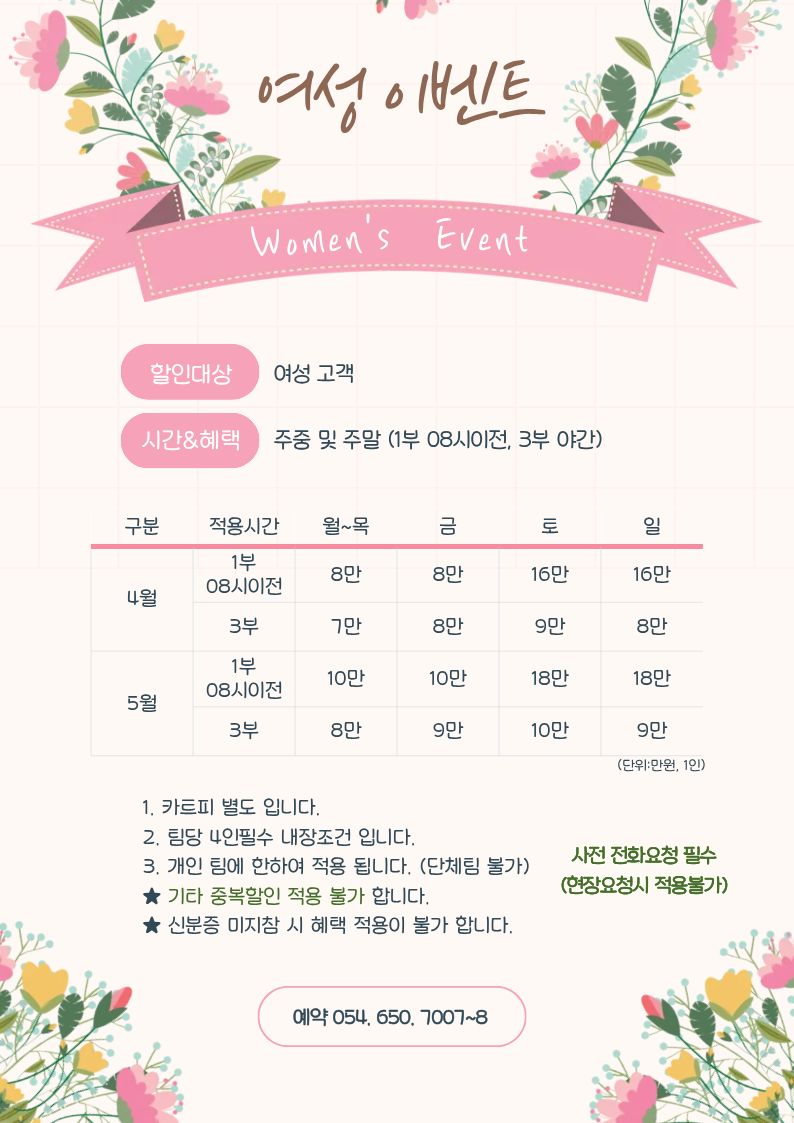 여성 이벤트

Women's Event

할인대상 여성 고객

시간&혜택 주중 및 주말 (1부 08시이전, 3부 야간)

| 구분 | 적용시간 | 월~목 | 금 | 토 | 일 |
|---|---|---|---|---|---|
| 4월 | 1부 08시이전 | 8만 | 8만 | 16만 | 16만 |
|  | 3부 | 7만 | 8만 | 9만 | 8만 |
| 5월 | 1부 08시이전 | 10만 | 10만 | 18만 | 18만 |
|  | 3부 | 8만 | 9만 | 10만 | 9만 |

(단위:만원, 1인)

1. 카트피 별도 입니다.
2. 팀당 4인필수 내장조건 입니다.
3. 개인 팀에 한하여 적용 됩니다. (단체팀 불가)
★ 기타 중복할인 적용 불가 합니다.
★ 신분증 미지참 시 혜택 적용이 불가 합니다.

사전 전화요청 필수
(현장요청시 적용불가)

예약 054. 650. 7007~8